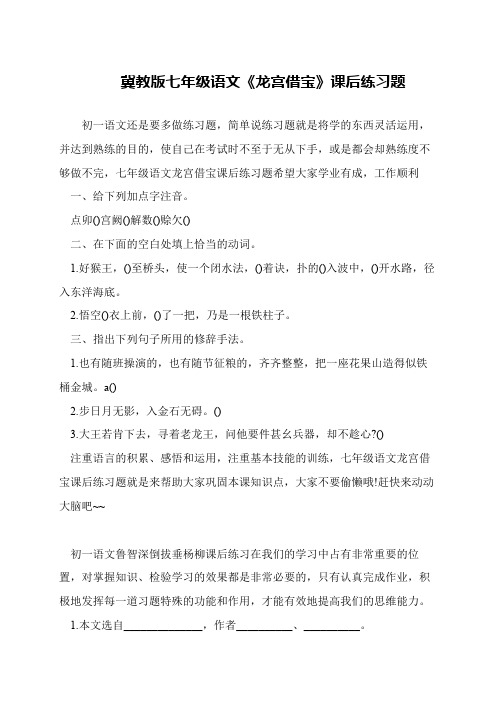 冀教版七年级语文《龙宫借宝》课后练习题

初一语文还是要多做练习题，简单说练习题就是将学的东西灵活运用，并达到熟练的目的，使自己在考试时不至于无从下手，或是都会却熟练度不够做不完，七年级语文龙宫借宝课后练习题希望大家学业有成，工作顺利

一、给下列加点字注音。

点卯()宫阙()解数()赊欠()

二、在下面的空白处填上恰当的动词。

1.好猴王，()至桥头，使一个闭水法，()着诀，扑的()入波中，()开水路，径入东洋海底。

2.悟空()衣上前，()了一把，乃是一根铁柱子。

三、指出下列句子所用的修辞手法。

1.也有随班操演的，也有随节征粮的，齐齐整整，把一座花果山造得似铁桶金城。a()

2.步日月无影，入金石无碍。()

3.大王若肯下去，寻着老龙王，问他要件甚幺兵器，却不趁心?()

注重语言的积累、感悟和运用，注重基本技能的训练，七年级语文龙宫借宝课后练习题就是来帮助大家巩固本课知识点，大家不要偷懒哦!赶快来动动大脑吧~~

初一语文鲁智深倒拔垂杨柳课后练习在我们的学习中占有非常重要的位置，对掌握知识、检验学习的效果都是非常必要的，只有认真完成作业，积极地发挥每一道习题特殊的功能和作用，才能有效地提高我们的思维能力。

1.本文选自______________，作者__________、__________。